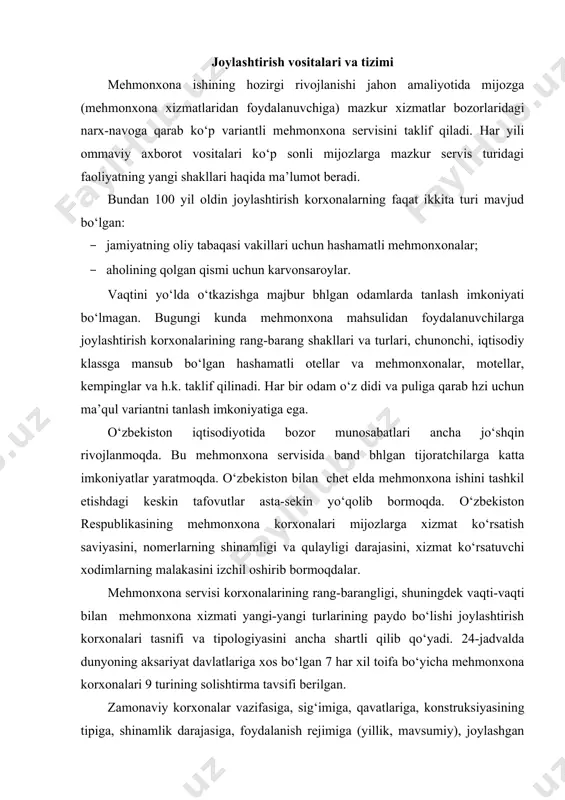 Joylashtirish vositalari va tizimi

Mehmonxona ishining hozirgi rivojlanishi jahon amaliyotida mijozga (mehmonxona xizmatlaridan foydalanuvchiga) mazkur xizmatlar bozorlaridagi narx-navoga qarab ko‘p variantli mehmonxona servisini taklif qiladi. Har yili ommaviy axborot vositalari ko‘p sonli mijozlarga mazkur servis turidagi faoliyatning yangi shakllari haqida ma’lumot beradi.

Bundan 100 yil oldin joylashtirish korxonalarning faqat ikkita turi mavjud bo‘lgan:

– jamiyatning oliy tabaqasi vakillari uchun hashamatli mehmonxonalar;

– aholining qolgan qismi uchun karvonsaroylar.

Vaqtini yo‘lda o‘tkazishga majbur bhlgan odamlarda tanlash imkoniyati bo‘lmagan. Bugungi kunda mehmonxona mahsulidan foydalanuvchilarga joylashtirish korxonalarining rang-barang shakllari va turlari, chunonchi, iqtisodiy klassga mansub bo‘lgan hashamatli otellar va mehmonxonalar, motellar, kempinglar va h.k. taklif qilinadi. Har bir odam o‘z didi va puliga qarab hzi uchun ma’qul variantni tanlash imkoniyatiga ega.

O‘zbekiston iqtisodiyotida bozor munosabatlari ancha jo‘shqin rivojlanmoqda. Bu mehmonxona servisida band bhlgan tijoratchilarga katta imkoniyatlar yaratmoqda. O‘zbekiston bilan chet elda mehmonxona ishini tashkil etishdagi keskin tafovutlar asta-sekin yo‘qolib bormoqda. O‘zbekiston Respublikasining mehmonxona korxonalari mijozlarga xizmat ko‘rsatish saviyasini, nomerlarning shinamligi va qulayligi darajasini, xizmat ko‘rsatuvchi xodimlarning malakasini izchil oshirib bormoqdalar.

Mehmonxona servisi korxonalarining rang-barangligi, shuningdek vaqti-vaqti bilan mehmonxona xizmati yangi-yangi turlarining paydo bo‘lishi joylashtirish korxonalari tasnifi va tipologiyasini ancha shartli qilib qo‘yadi. 24-jadvalda dunyoning aksariyat davlatlariga xos bo‘lgan 7 har xil toifa bo‘yicha mehmonxona korxonalari 9 turining solishtirma tavsifi berilgan.

Zamonaviy korxonalar vazifasiga, sig‘imiga, qavatlariga, konstruksiyasining tipiga, shinamlik darajasiga, foydalanish rejimiga (yillik, mavsumiy), joylashgan